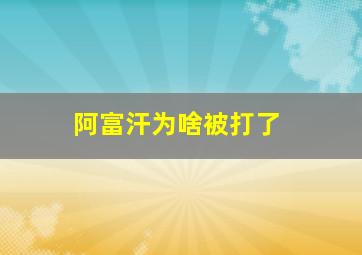 阿富汗为啥被打了